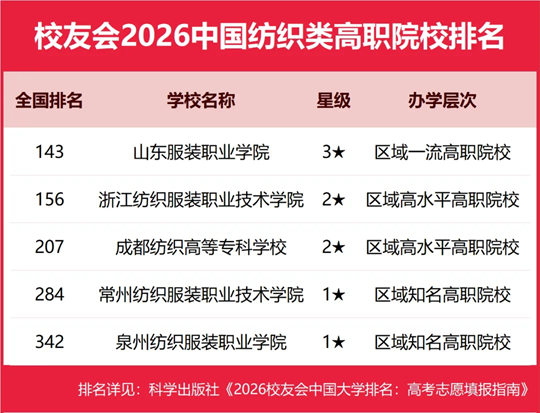 校友会2026中国纺织类高职院校排名

| 全国排名 | 学校名称 | 星级 | 办学层次 |
|---|---|---|---|
| 143 | 山东服装职业学院 | 3★ | 区域一流高职院校 |
| 156 | 浙江纺织服装职业技术学院 | 2★ | 区域高水平高职院校 |
| 207 | 成都纺织高等专科学校 | 2★ | 区域高水平高职院校 |
| 284 | 常州纺织服装职业技术学院 | 1★ | 区域知名高职院校 |
| 342 | 泉州纺织服装职业学院 | 1★ | 区域知名高职院校 |

排名详见：科学出版社《2026校友会中国大学排名：高考志愿填报指南》